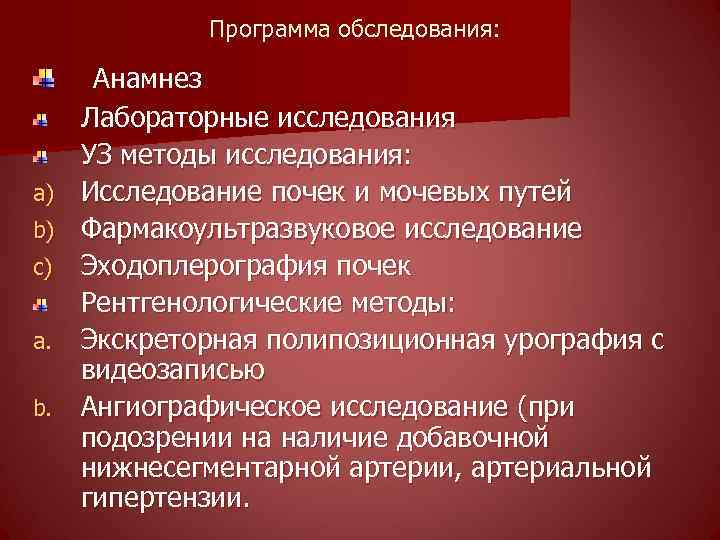 Программа обследования:

Анамнез

Лабораторные исследования

УЗ методы исследования:

a) Исследование почек и мочевых путей

b) Фармакоультразвуковое исследование

c) Эходоплерография почек

Рентгенологические методы:

a. Экскреторная полипозиционная урография с видеозаписью

b. Ангиографическое исследование (при подозрении на наличие добавочной нижнесегментарной артерии, артериальной гипертензии.